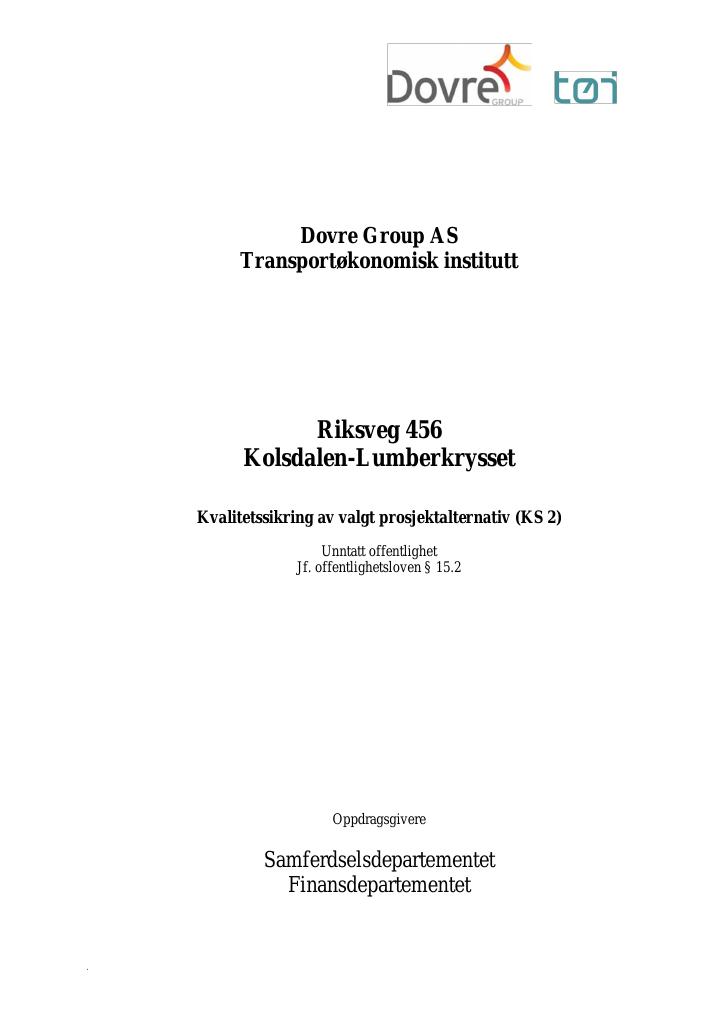 Dovre GROUP

tøi

Dovre Group AS
Transportøkonomisk institutt

Riksveg 456
Kolsdalen-Lumberkrysset

Kvalitetssikring av valgt prosjektalternativ (KS 2)

Unntatt offentlighet
Jf. offentlighetsloven § 15.2

Oppdragsgivere

Samferdselsdepartementet
Finansdepartementet